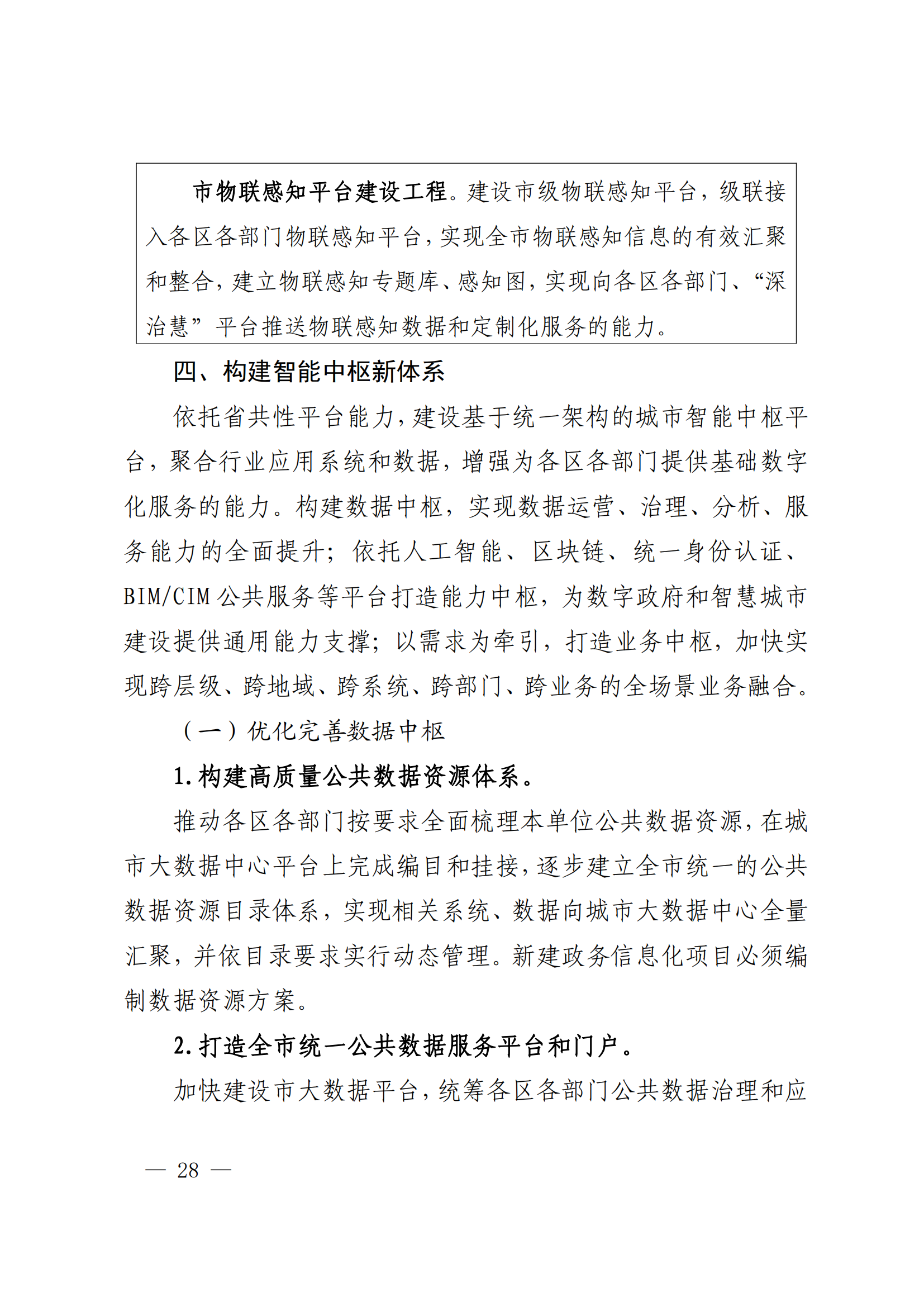 市物联感知平台建设工程。建设市级物联感知平台，级联接入各区各部门物联感知平台，实现全市物联感知信息的有效汇聚和整合，建立物联感知专题库、感知图，实现向各区各部门、“深治慧”平台推送物联感知数据和定制化服务的能力。

四、构建智能中枢新体系

依托省共性平台能力，建设基于统一架构的城市智能中枢平台，聚合行业应用系统和数据，增强为各区各部门提供基础数字化服务的能力。构建数据中枢，实现数据运营、治理、分析、服务能力的全面提升；依托人工智能、区块链、统一身份认证、BIM/CIM公共服务等平台打造能力中枢，为数字政府和智慧城市建设提供通用能力支撑；以需求为牵引，打造业务中枢，加快实现跨层级、跨地域、跨系统、跨部门、跨业务的全场景业务融合。

（一）优化完善数据中枢

1.构建高质量公共数据资源体系。

推动各区各部门按要求全面梳理本单位公共数据资源，在城市大数据中心平台上完成编目和挂接，逐步建立全市统一的公共数据资源目录体系，实现相关系统、数据向城市大数据中心全量汇聚，并依目录要求实行动态管理。新建政务信息化项目必须编制数据资源方案。

2.打造全市统一公共数据服务平台和门户。

加快建设市大数据平台，统筹各区各部门公共数据治理和应

— 28 —